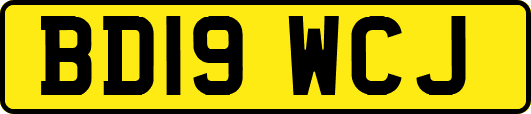 BD19 WCJ